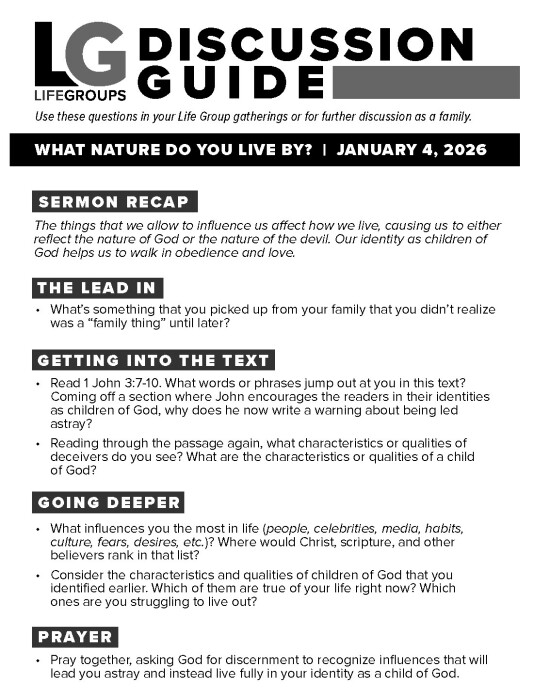 LG LIFEGROUPS DISCUSSION GUIDE

Use these questions in your Life Group gatherings or for further discussion as a family.

WHAT NATURE DO YOU LIVE BY? | JANUARY 4, 2026

SERMON RECAP

The things that we allow to influence us affect how we live, causing us to either reflect the nature of God or the nature of the devil. Our identity as children of God helps us to walk in obedience and love.

THE LEAD IN

• What's something that you picked up from your family that you didn't realize was a "family thing" until later?

GETTING INTO THE TEXT

• Read 1 John 3:7-10. What words or phrases jump out at you in this text? Coming off a section where John encourages the readers in their identities as children of God, why does he now write a warning about being led astray?

• Reading through the passage again, what characteristics or qualities of deceivers do you see? What are the characteristics or qualities of a child of God?

GOING DEEPER

• What influences you the most in life (people, celebrities, media, habits, culture, fears, desires, etc.)? Where would Christ, scripture, and other believers rank in that list?

• Consider the characteristics and qualities of children of God that you identified earlier. Which of them are true of your life right now? Which ones are you struggling to live out?

PRAYER

• Pray together, asking God for discernment to recognize influences that will lead you astray and instead live fully in your identity as a child of God.